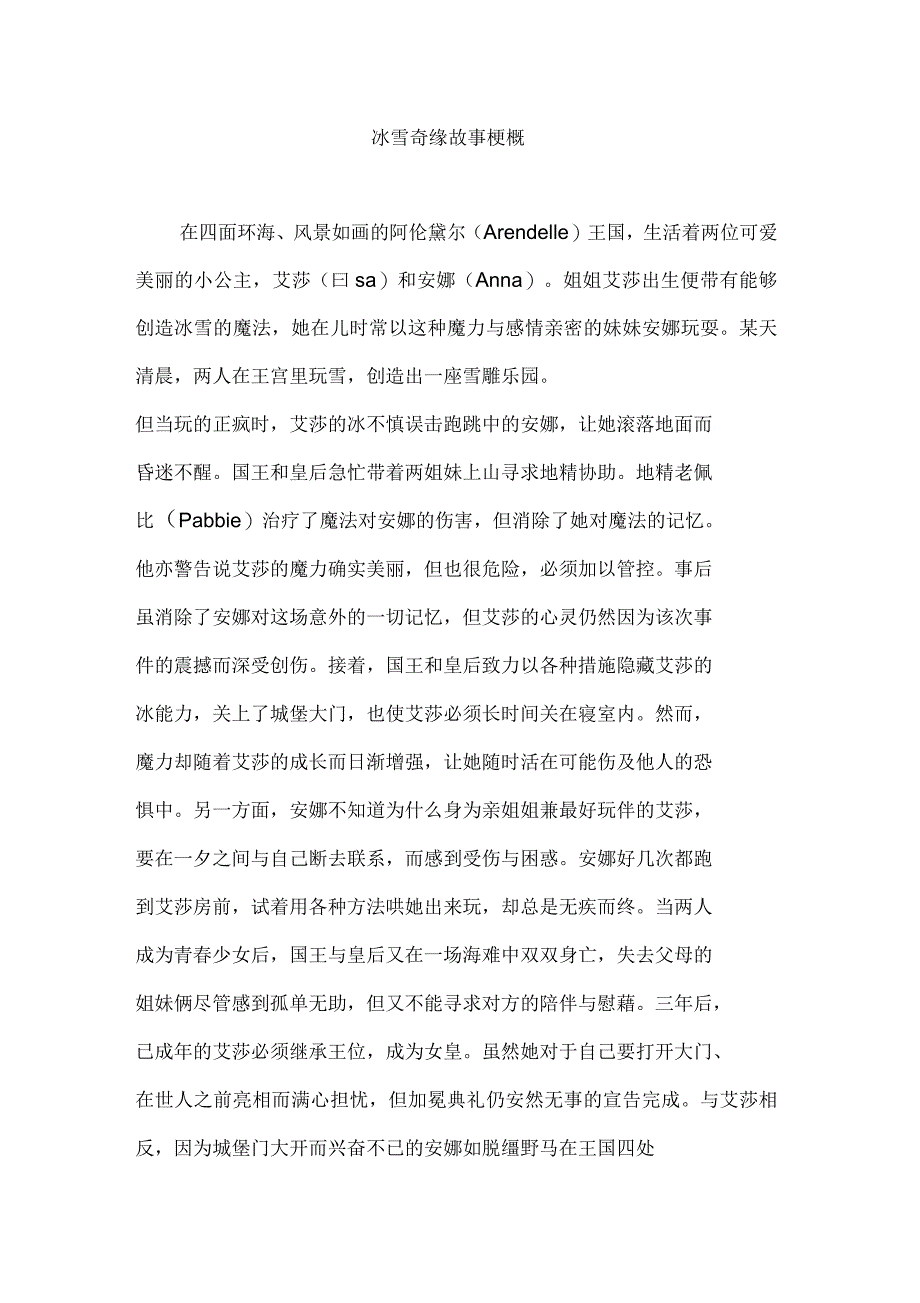 冰雪奇缘故事梗概

在四面环海、风景如画的阿伦黛尔（Arendelle）王国，生活着两位可爱美丽的小公主，艾莎（曰 sa）和安娜（Anna）。姐姐艾莎出生便带有能够创造冰雪的魔法，她在儿时常以这种魔力与感情亲密的妹妹安娜玩耍。某天清晨，两人在王宫里玩雪，创造出一座雪雕乐园。

但当玩的正疯时，艾莎的冰不慎误击跑跳中的安娜，让她滚落地面而昏迷不醒。国王和皇后急忙带着两姐妹上山寻求地精协助。地精老佩比（Pabbie）治疗了魔法对安娜的伤害，但消除了她对魔法的记忆。他亦警告说艾莎的魔力确实美丽，但也很危险，必须加以管控。事后虽消除了安娜对这场意外的一切记忆，但艾莎的心灵仍然因为该次事件的震撼而深受创伤。接着，国王和皇后致力以各种措施隐藏艾莎的冰能力，关上了城堡大门，也使艾莎必须长时间关在寝室内。然而，魔力却随着艾莎的成长而日渐增强，让她随时活在可能伤及他人的恐惧中。另一方面，安娜不知道为什么身为亲姐姐兼最好玩伴的艾莎，要在一夕之间与自己断去联系，而感到受伤与困惑。安娜好几次都跑到艾莎房前，试着用各种方法哄她出来玩，却总是无疾而终。当两人成为青春少女后，国王与皇后又在一场海难中双双身亡，失去父母的姐妹俩尽管感到孤单无助，但又不能寻求对方的陪伴与慰藉。三年后，已成年的艾莎必须继承王位，成为女皇。虽然她对于自己要打开大门、在世人之前亮相而满心担忧，但加冕典礼仍安然无事的宣告完成。与艾莎相反，因为城堡门大开而兴奋不已的安娜如脱缰野马在王国四处